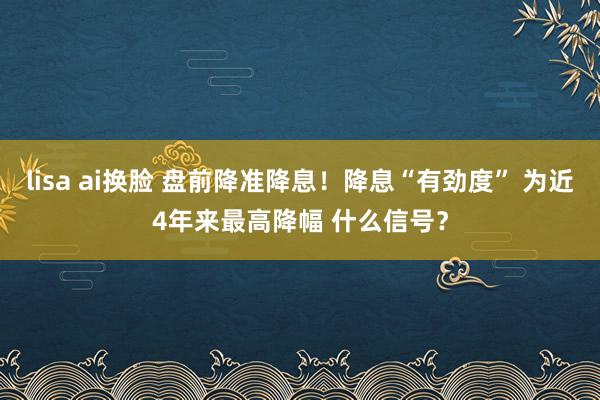 lisa ai换脸 盘前降准降息！降息“有劲度” 为近4年来最高降幅 什么信号？